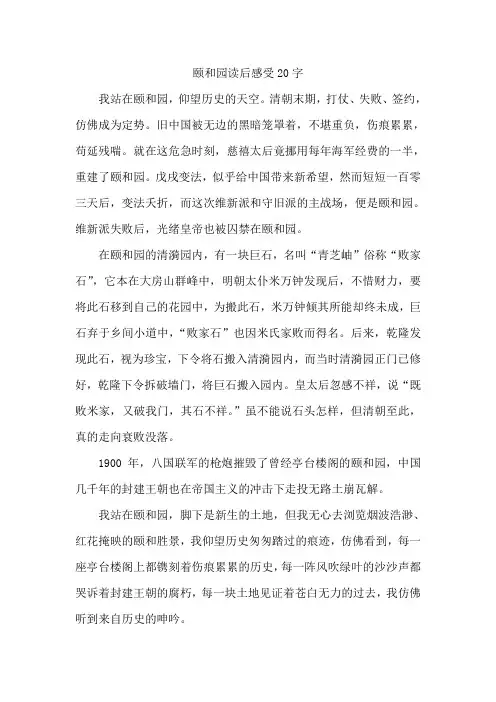 颐和园读后感受20字

我站在颐和园，仰望历史的天空。清朝末期，打仗、失败、签约，仿佛成为定势。旧中国被无边的黑暗笼罩着，不堪重负，伤痕累累，苟延残喘。就在这危急时刻，慈禧太后竟挪用每年海军经费的一半，重建了颐和园。戊戌变法，似乎给中国带来新希望，然而短短一百零三天后，变法夭折，而这次维新派和守旧派的主战场，便是颐和园。维新派失败后，光绪皇帝也被囚禁在颐和园。

在颐和园的清漪园内，有一块巨石，名叫“青芝岫”俗称“败家石”，它本在大房山群峰中，明朝太仆米万钟发现后，不惜财力，要将此石移到自己的花园中，为搬此石，米万钟倾其所能却终未成，巨石弃于乡间小道中，“败家石”也因米氏家败而得名。后来，乾隆发现此石，视为珍宝，下令将石搬入清漪园内，而当时清漪园正门已修好，乾隆下令拆破墙门，将巨石搬入园内。皇太后忽感不祥，说“既败米家，又破我门，其石不祥。”虽不能说石头怎样，但清朝至此，真的走向衰败没落。

1900 年，八国联军的枪炮摧毁了曾经亭台楼阁的颐和园，中国几千年的封建王朝也在帝国主义的冲击下走投无路土崩瓦解。

我站在颐和园，脚下是新生的土地，但我无心去浏览烟波浩渺、红花掩映的颐和胜景，我仰望历史匆匆踏过的痕迹，仿佛看到，每一座亭台楼阁上都镌刻着伤痕累累的历史，每一阵风吹绿叶的沙沙声都哭诉着封建王朝的腐朽，每一块土地见证着苍白无力的过去，我仿佛听到来自历史的呻吟。